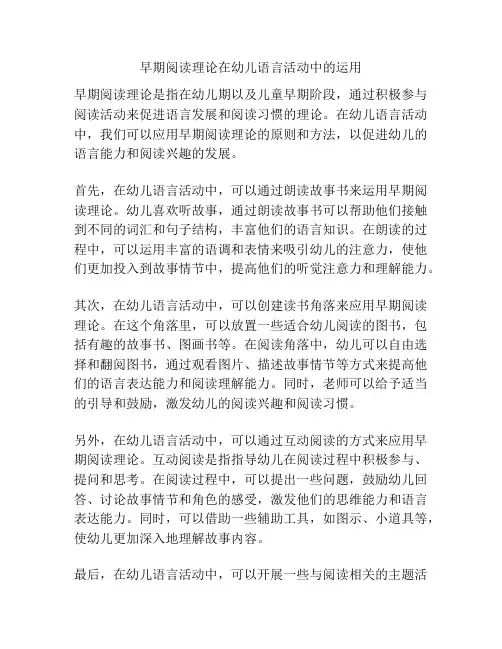 早期阅读理论在幼儿语言活动中的运用

早期阅读理论是指在幼儿期以及儿童早期阶段，通过积极参与阅读活动来促进语言发展和阅读习惯的理论。在幼儿语言活动中，我们可以应用早期阅读理论的原则和方法，以促进幼儿的语言能力和阅读兴趣的发展。

首先，在幼儿语言活动中，可以通过朗读故事书来运用早期阅读理论。幼儿喜欢听故事，通过朗读故事书可以帮助他们接触到不同的词汇和句子结构，丰富他们的语言知识。在朗读的过程中，可以运用丰富的语调和表情来吸引幼儿的注意力，使他们更加投入到故事情节中，提高他们的听觉注意力和理解能力。

其次，在幼儿语言活动中，可以创建读书角落来应用早期阅读理论。在这个角落里，可以放置一些适合幼儿阅读的图书，包括有趣的故事书、图画书等。在阅读角落中，幼儿可以自由选择和翻阅图书，通过观看图片、描述故事情节等方式来提高他们的语言表达能力和阅读理解能力。同时，老师可以给予适当的引导和鼓励，激发幼儿的阅读兴趣和阅读习惯。

另外，在幼儿语言活动中，可以通过互动阅读的方式来应用早期阅读理论。互动阅读是指指导幼儿在阅读过程中积极参与、提问和思考。在阅读过程中，可以提出一些问题，鼓励幼儿回答、讨论故事情节和角色的感受，激发他们的思维能力和语言表达能力。同时，可以借助一些辅助工具，如图示、小道具等，使幼儿更加深入地理解故事内容。

最后，在幼儿语言活动中，可以开展一些与阅读相关的主题活